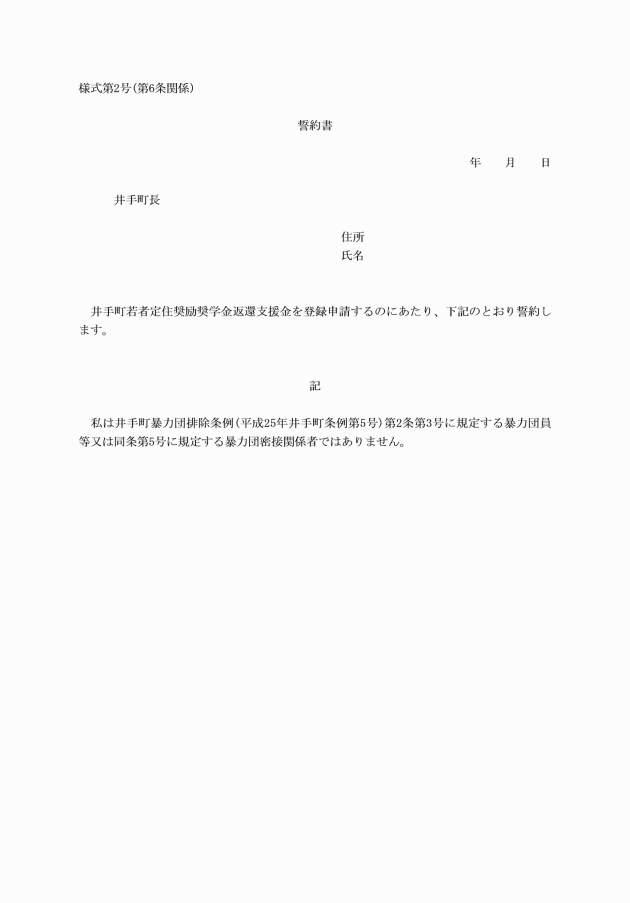 様式第2号(第6条関係)

誓約書

年　　月　　日

井手町長

住所
氏名

井手町若者定住奨励奨学金返還支援金を登録申請するのにあたり、下記のとおり誓約します。

記

私は井手町暴力団排除条例(平成25年井手町条例第5号)第2条第3号に規定する暴力団員等又は同条第5号に規定する暴力団密接関係者ではありません。